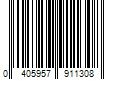 0 405957 911308